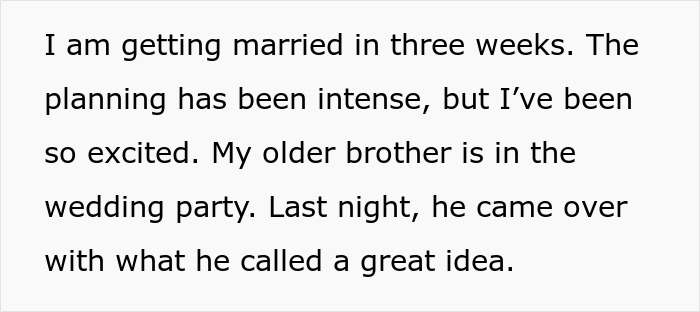 I am getting married in three weeks. The planning has been intense, but I’ve been so excited. My older brother is in the wedding party. Last night, he came over with what he called a great idea.